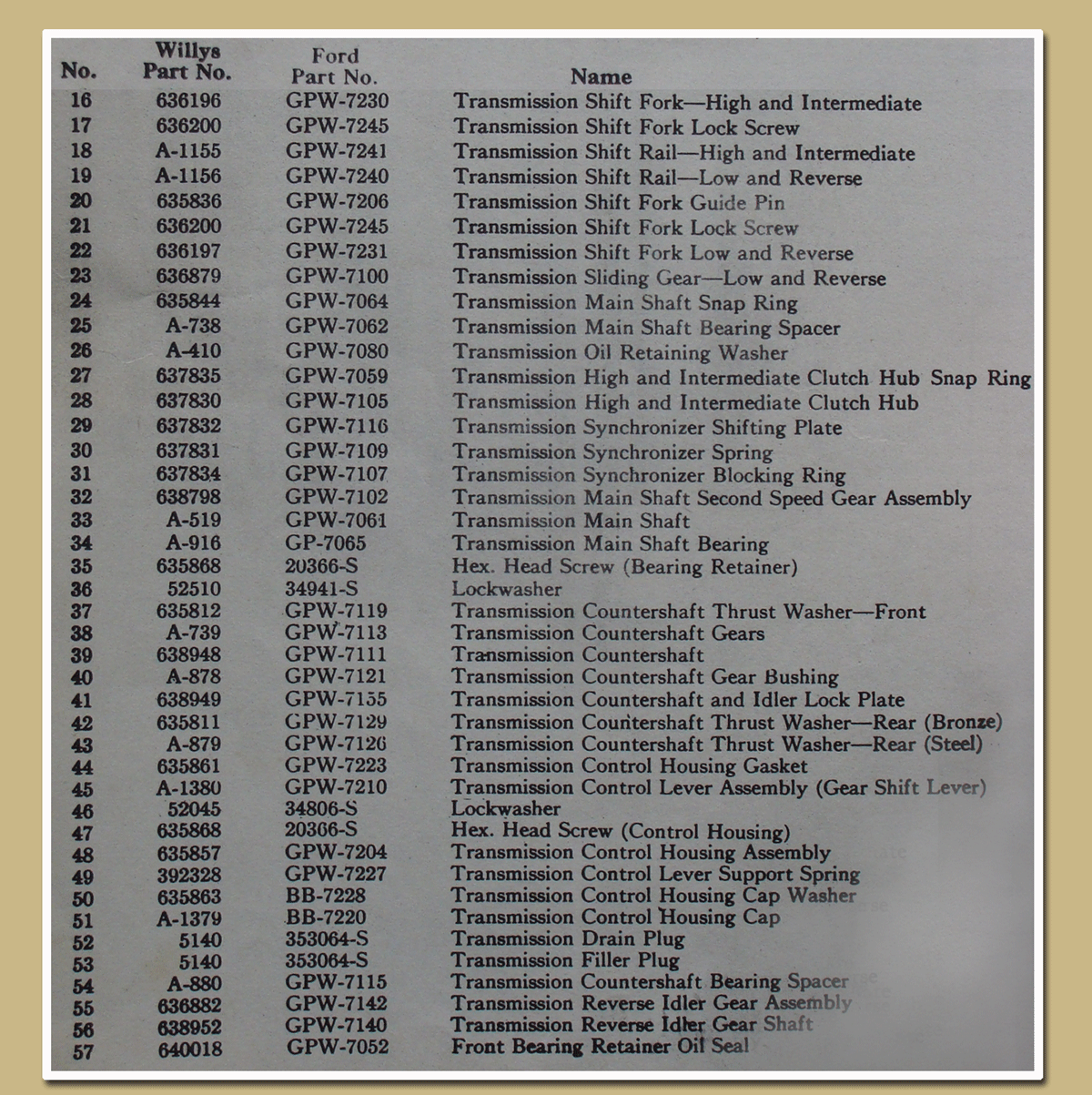 | No. | Willys Part No. | Ford Part No. | Name |
|---|---|---|---|
| 16 | 636196 | GPW-7230 | Transmission Shift Fork—High and Intermediate |
| 17 | 636200 | GPW-7245 | Transmission Shift Fork Lock Screw |
| 18 | A-1155 | GPW-7241 | Transmission Shift Rail—High and Intermediate |
| 19 | A-1156 | GPW-7240 | Transmission Shift Rail—Low and Reverse |
| 20 | 635836 | GPW-7206 | Transmission Shift Fork Guide Pin |
| 21 | 636200 | GPW-7245 | Transmission Shift Fork Lock Screw |
| 22 | 636197 | GPW-7231 | Transmission Shift Fork Low and Reverse |
| 23 | 636879 | GPW-7100 | Transmission Sliding Gear—Low and Reverse |
| 24 | 635844 | GPW-7064 | Transmission Main Shaft Snap Ring |
| 25 | A-738 | GPW-7062 | Transmission Main Shaft Bearing Spacer |
| 26 | A-410 | GPW-7080 | Transmission Oil Retaining Washer |
| 27 | 637835 | GPW-7059 | Transmission High and Intermediate Clutch Hub Snap Ring |
| 28 | 637830 | GPW-7105 | Transmission High and Intermediate Clutch Hub |
| 29 | 637832 | GPW-7116 | Transmission Synchronizer Shifting Plate |
| 30 | 637831 | GPW-7109 | Transmission Synchronizer Spring |
| 31 | 637834 | GPW-7107 | Transmission Synchronizer Blocking Ring |
| 32 | 638798 | GPW-7102 | Transmission Main Shaft Second Speed Gear Assembly |
| 33 | A-519 | GPW-7061 | Transmission Main Shaft |
| 34 | A-916 | GP-7065 | Transmission Main Shaft Bearing |
| 35 | 635868 | 20366-S | Hex. Head Screw (Bearing Retainer) |
| 36 | 52510 | 34941-S | Lockwasher |
| 37 | 635812 | GPW-7119 | Transmission Countershaft Thrust Washer—Front |
| 38 | A-739 | GPW-7113 | Transmission Countershaft Gears |
| 39 | 638948 | GPW-7111 | Transmission Countershaft |
| 40 | A-878 | GPW-7121 | Transmission Countershaft Gear Bushing |
| 41 | 638949 | GPW-7155 | Transmission Countershaft and Idler Lock Plate |
| 42 | 635811 | GPW-7129 | Transmission Countershaft Thrust Washer—Rear (Bronze) |
| 43 | A-879 | GPW-7126 | Transmission Countershaft Thrust Washer—Rear (Steel) |
| 44 | 635861 | GPW-7223 | Transmission Control Housing Gasket |
| 45 | A-1380 | GPW-7210 | Transmission Control Lever Assembly (Gear Shift Lever) |
| 46 | 52045 | 34806-S | Lockwasher |
| 47 | 635868 | 20366-S | Hex. Head Screw (Control Housing) |
| 48 | 635857 | GPW-7204 | Transmission Control Housing Assembly |
| 49 | 392328 | GPW-7227 | Transmission Control Lever Support Spring |
| 50 | 635863 | BB-7228 | Transmission Control Housing Cap Washer |
| 51 | A-1379 | BB-7220 | Transmission Control Housing Cap |
| 52 | 5140 | 353064-S | Transmission Drain Plug |
| 53 | 5140 | 353064-S | Transmission Filler Plug |
| 54 | A-880 | GPW-7115 | Transmission Countershaft Bearing Spacer |
| 55 | 636882 | GPW-7142 | Transmission Reverse Idler Gear Assembly |
| 56 | 638952 | GPW-7140 | Transmission Reverse Idler Gear Shaft |
| 57 | 640018 | GPW-7052 | Front Bearing Retainer Oil Seal |